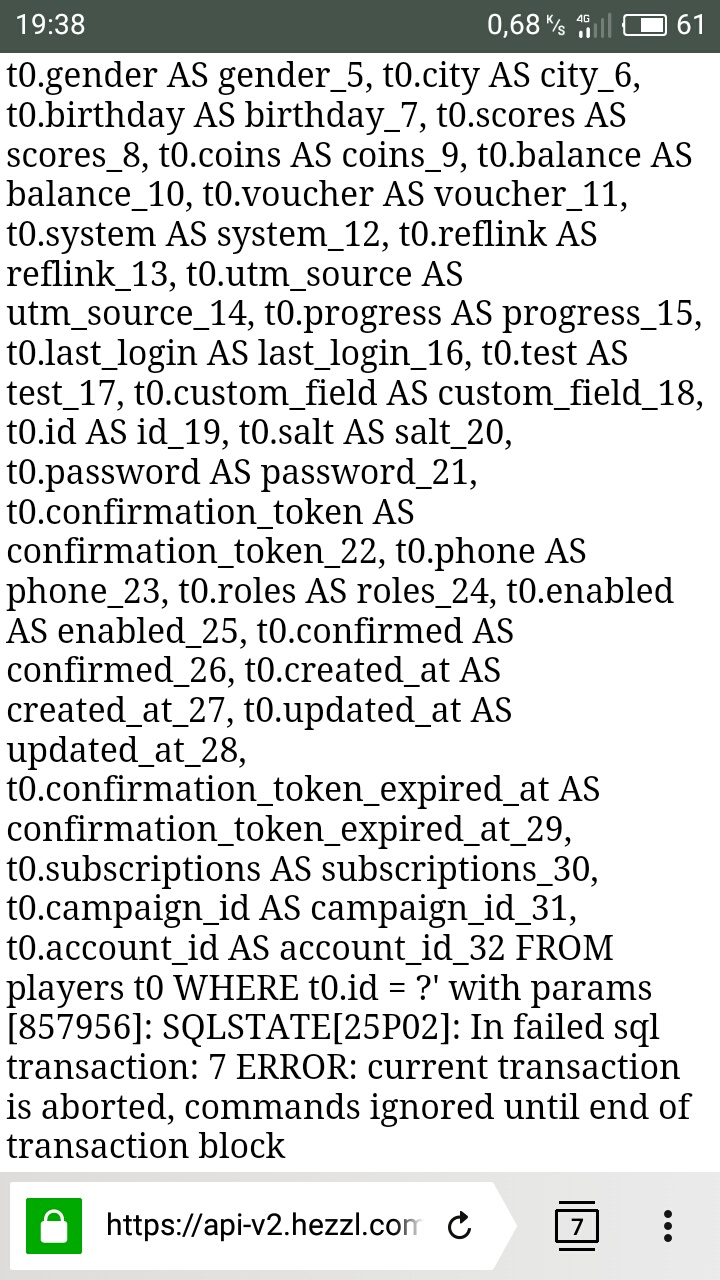 19:38 0,68 K/s 4G 61

t0.gender AS gender_5, t0.city AS city_6, t0.birthday AS birthday_7, t0.scores AS scores_8, t0.coins AS coins_9, t0.balance AS balance_10, t0.voucher AS voucher_11, t0.system AS system_12, t0.reflink AS reflink_13, t0.utm_source AS utm_source_14, t0.progress AS progress_15, t0.last_login AS last_login_16, t0.test AS test_17, t0.custom_field AS custom_field_18, t0.id AS id_19, t0.salt AS salt_20, t0.password AS password_21, t0.confirmation_token AS confirmation_token_22, t0.phone AS phone_23, t0.roles AS roles_24, t0.enabled AS enabled_25, t0.confirmed AS confirmed_26, t0.created_at AS created_at_27, t0.updated_at AS updated_at_28, t0.confirmation_token_expired_at AS confirmation_token_expired_at_29, t0.subscriptions AS subscriptions_30, t0.campaign_id AS campaign_id_31, t0.account_id AS account_id_32 FROM players t0 WHERE t0.id = ?' with params [857956]: SQLSTATE[25P02]: In failed sql transaction: 7 ERROR: current transaction is aborted, commands ignored until end of transaction block

https://api-v2.hezzl.com

7